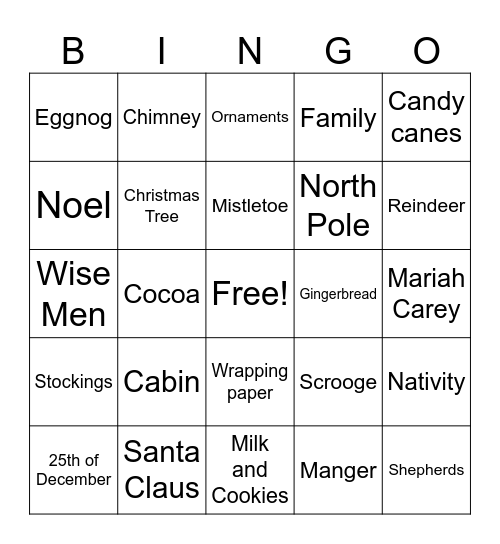 | B | I | N | G | O |
|---|---|---|---|---|
| Eggnog | Chimney | Ornaments | Family | Candy canes |
| Noel | Christmas Tree | Mistletoe | North Pole | Reindeer |
| Wise Men | Cocoa | Free! | Gingerbread | Mariah Carey |
| Stockings | Cabin | Wrapping paper | Scrooge | Nativity |
| 25th of December | Santa Claus | Milk and Cookies | Manger | Shepherds |